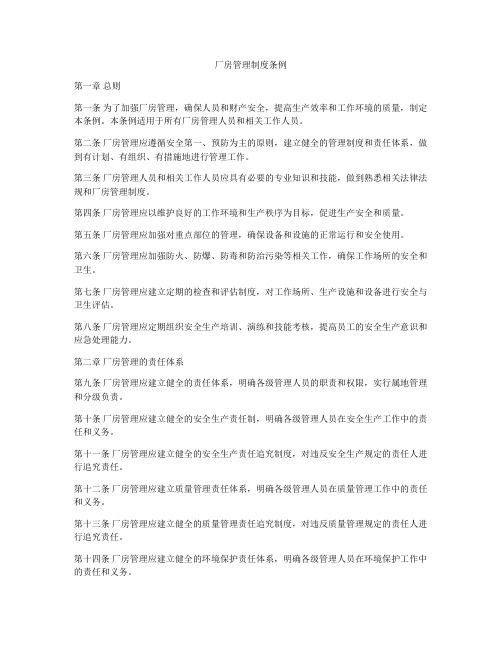 厂房管理制度条例

第一章 总则

第一条 为了加强厂房管理，确保人员和财产安全，提高生产效率和工作环境的质量，制定本条例。本条例适用于所有厂房管理人员和相关工作人员。

第二条 厂房管理应遵循安全第一、预防为主的原则，建立健全的管理制度和责任体系，做到有计划、有组织、有措施地进行管理工作。

第三条 厂房管理人员和相关工作人员应具有必要的专业知识和技能，做到熟悉相关法律法规和厂房管理制度。

第四条 厂房管理应以维护良好的工作环境和生产秩序为目标，促进生产安全和质量。

第五条 厂房管理应加强对重点部位的管理，确保设备和设施的正常运行和安全使用。

第六条 厂房管理应加强防火、防爆、防毒和防治污染等相关工作，确保工作场所的安全和卫生。

第七条 厂房管理应建立定期的检查和评估制度，对工作场所、生产设施和设备进行安全与卫生评估。

第八条 厂房管理应定期组织安全生产培训、演练和技能考核，提高员工的安全生产意识和应急处理能力。

第二章 厂房管理的责任体系

第九条 厂房管理应建立健全的责任体系，明确各级管理人员的职责和权限，实行属地管理和分级负责。

第十条 厂房管理应建立健全的安全生产责任制，明确各级管理人员在安全生产工作中的责任和义务。

第十一条 厂房管理应建立健全的安全生产责任追究制度，对违反安全生产规定的责任人进行追究责任。

第十二条 厂房管理应建立质量管理责任体系，明确各级管理人员在质量管理工作中的责任和义务。

第十三条 厂房管理应建立健全的质量管理责任追究制度，对违反质量管理规定的责任人进行追究责任。

第十四条 厂房管理应建立健全的环境保护责任体系，明确各级管理人员在环境保护工作中的责任和义务。